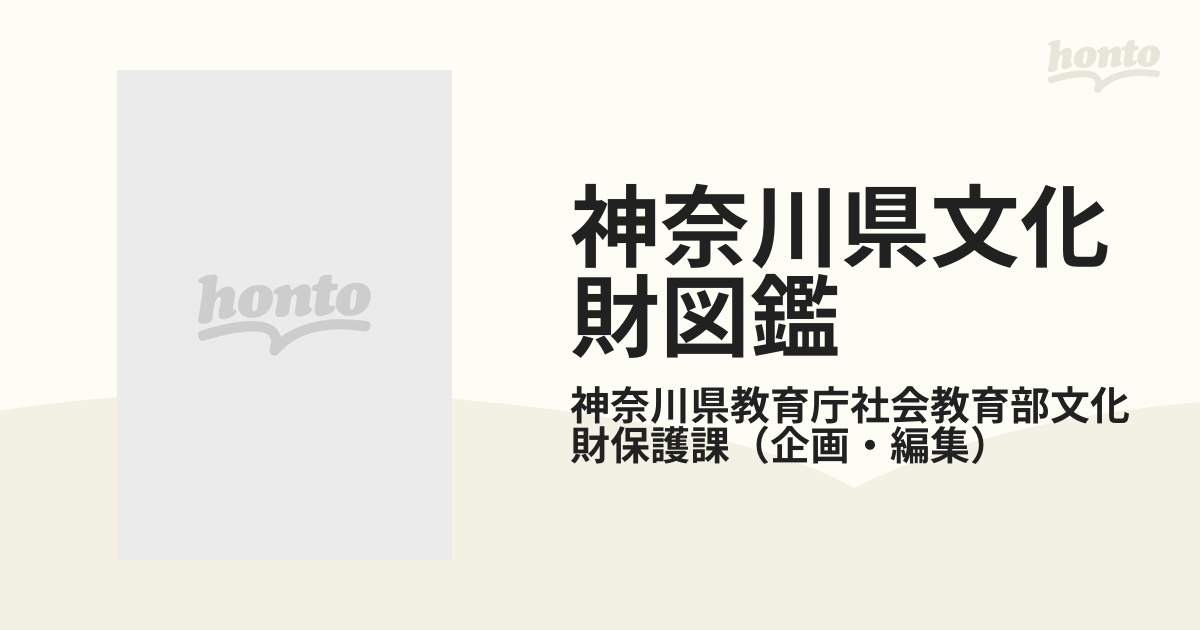 honto

honto

神奈川県文化財図鑑

神奈川県教育庁社会教育部文化財保護課（企画・編集）